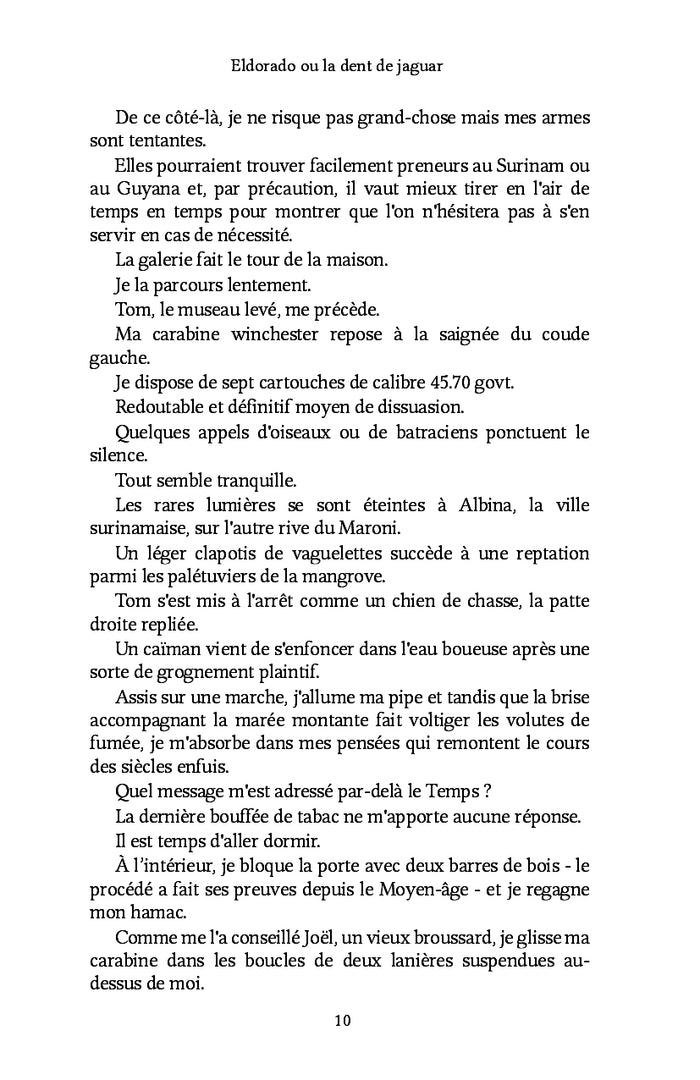 Eldorado ou la dent de jaguar

De ce côté-là, je ne risque pas grand-chose mais mes armes sont tentantes.

Elles pourraient trouver facilement preneurs au Surinam ou au Guyana et, par précaution, il vaut mieux tirer en l'air de temps en temps pour montrer que l'on n'hésitera pas à s'en servir en cas de nécessité.

La galerie fait le tour de la maison.

Je la parcours lentement.

Tom, le museau levé, me précède.

Ma carabine winchester repose à la saignée du coude gauche.

Je dispose de sept cartouches de calibre 45.70 govt.

Redoutable et définitif moyen de dissuasion.

Quelques appels d'oiseaux ou de batraciens ponctuent le silence.

Tout semble tranquille.

Les rares lumières se sont éteintes à Albina, la ville surinamaise, sur l'autre rive du Maroni.

Un léger clapotis de vaguelettes succède à une reptation parmi les palétuviers de la mangrove.

Tom s'est mis à l'arrêt comme un chien de chasse, la patte droite repliée.

Un caïman vient de s'enfoncer dans l'eau boueuse après une sorte de grognement plaintif.

Assis sur une marche, j'allume ma pipe et tandis que la brise accompagnant la marée montante fait voltiger les volutes de fumée, je m'absorbe dans mes pensées qui remontent le cours des siècles enfuis.

Quel message m'est adressé par-delà le Temps ?

La dernière bouffée de tabac ne m'apporte aucune réponse.

Il est temps d'aller dormir.

À l'intérieur, je bloque la porte avec deux barres de bois - le procédé a fait ses preuves depuis le Moyen-âge - et je regagne mon hamac.

Comme me l'a conseillé Joël, un vieux broussard, je glisse ma carabine dans les boucles de deux lanières suspendues au-dessus de moi.

10